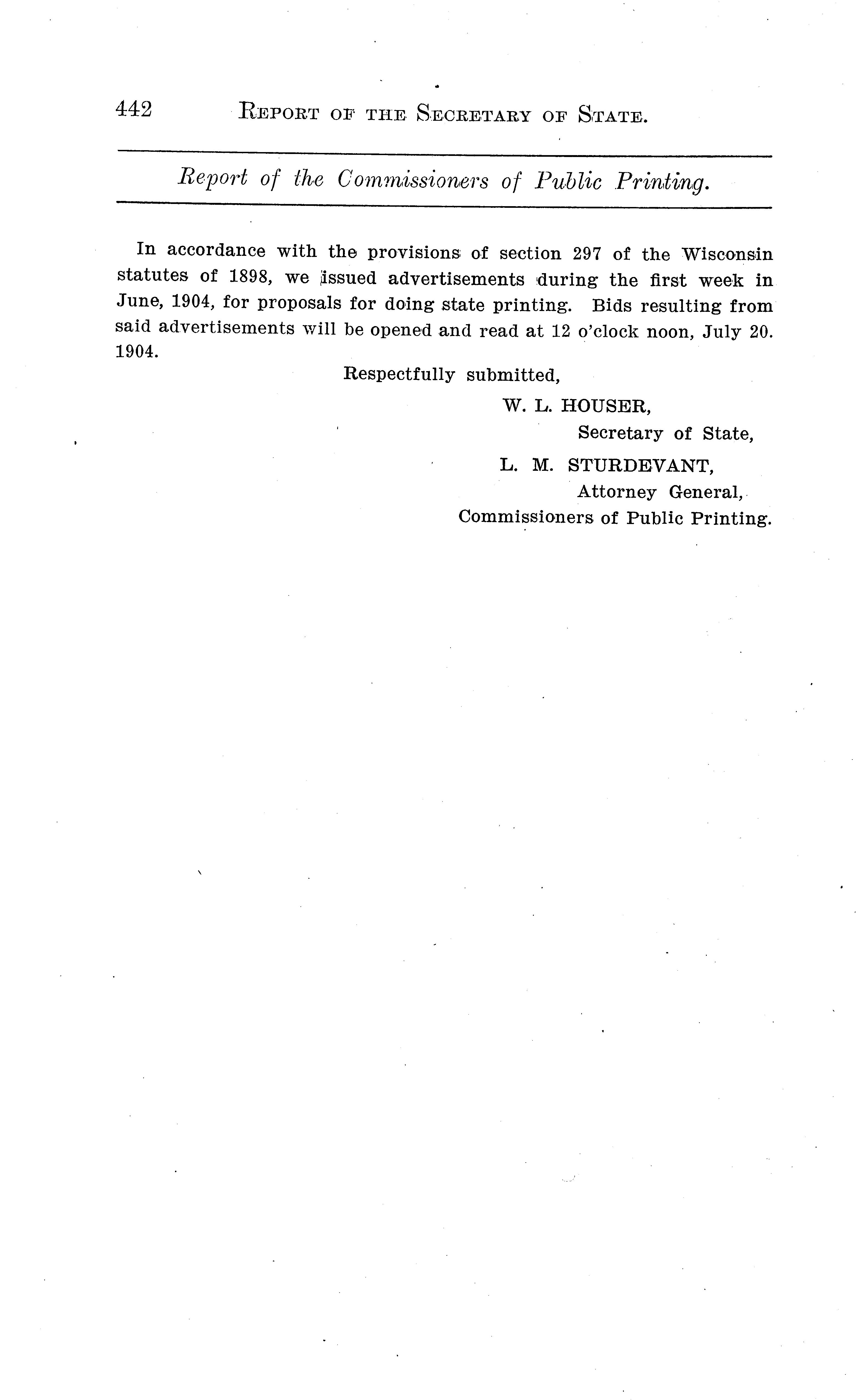 442 REPORT OF THE SECRETARY OF STATE.

Report of the Commissioners of Public Printing.

In accordance with the provisions of section 297 of the Wisconsin statutes of 1898, we issued advertisements during the first week in June, 1904, for proposals for doing state printing. Bids resulting from said advertisements will be opened and read at 12 o'clock noon, July 20. 1904.

Respectfully submitted,

W. L. HOUSER,
Secretary of State,
L. M. STURDEVANT,
Attorney General,
Commissioners of Public Printing.